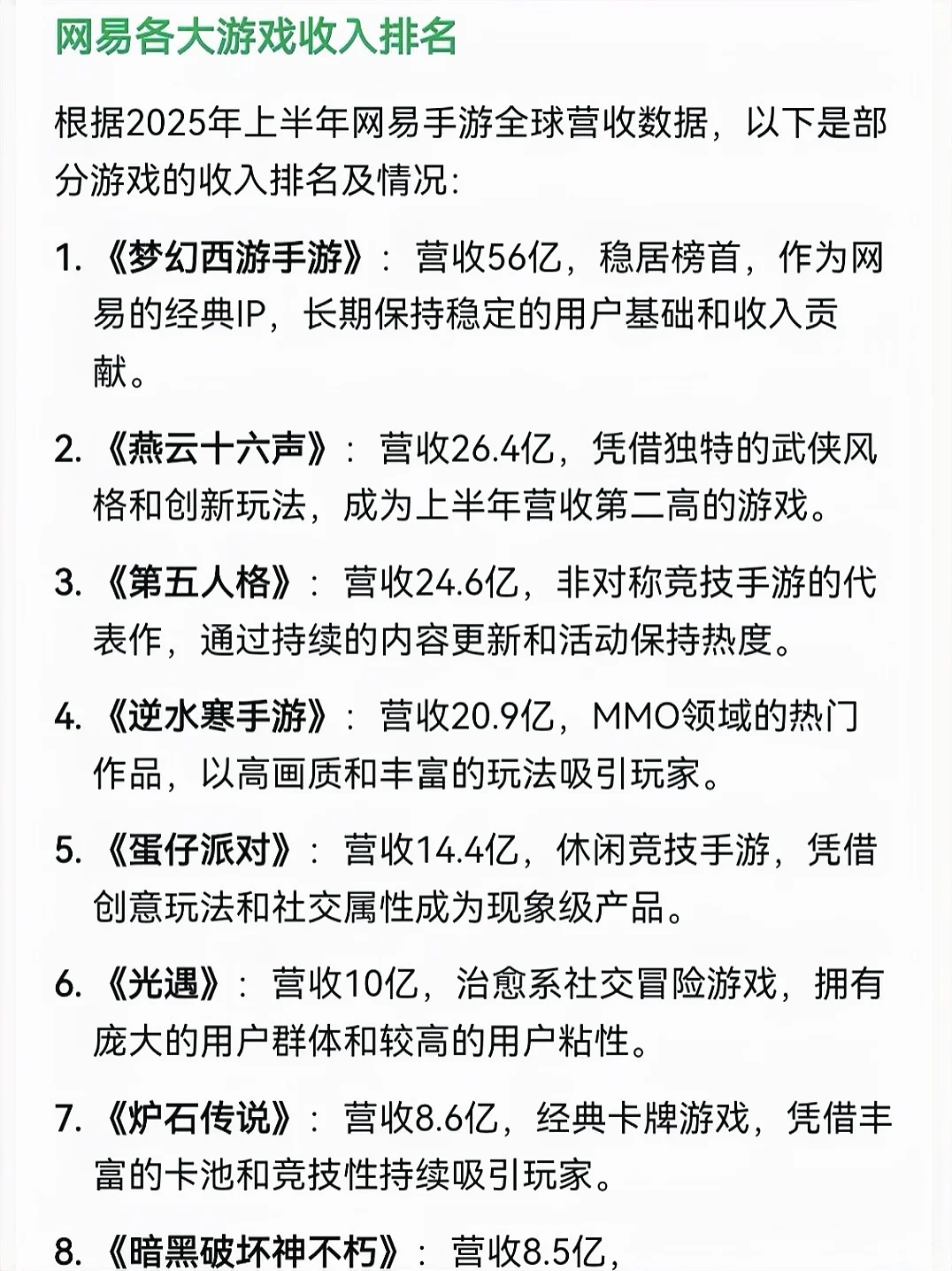 网易各大游戏收入排名

根据2025年上半年网易手游全球营收数据，以下是部分游戏的收入排名及情况：

1. 《梦幻西游手游》：营收56亿，稳居榜首，作为网易的经典IP，长期保持稳定的用户基础和收入贡献。

2. 《燕云十六声》：营收26.4亿，凭借独特的武侠风格和创新玩法，成为上半年营收第二高的游戏。

3. 《第五人格》：营收24.6亿，非对称竞技手游的代表作，通过持续的内容更新和活动保持热度。

4. 《逆水寒手游》：营收20.9亿，MMO领域的热门作品，以高画质和丰富的玩法吸引玩家。

5. 《蛋仔派对》：营收14.4亿，休闲竞技手游，凭借创意玩法和社交属性成为现象级产品。

6. 《光遇》：营收10亿，治愈系社交冒险游戏，拥有庞大的用户群体和较高的用户粘性。

7. 《炉石传说》：营收8.6亿，经典卡牌游戏，凭借丰富的卡池和竞技性持续吸引玩家。

8. 《暗黑破坏神不朽》：营收8.5亿，